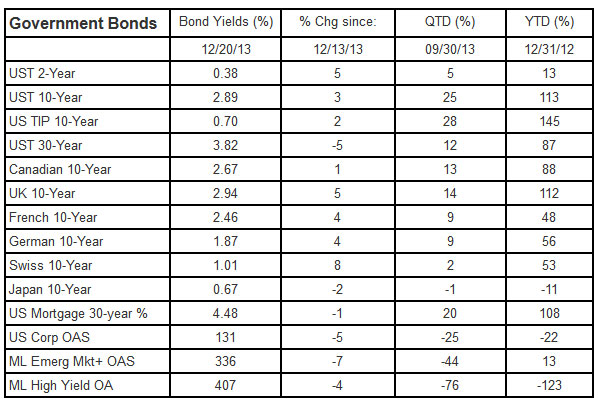 | Government Bonds | Bond Yields (%) | % Chg since: | QTD (%) | YTD (%) |
|---|---|---|---|---|
| | 12/20/13 | 12/13/13 | 09/30/13 | 12/31/12 |
| UST 2-Year | 0.38 | 5 | 5 | 13 |
| UST 10-Year | 2.89 | 3 | 25 | 113 |
| US TIP 10-Year | 0.70 | 2 | 28 | 145 |
| UST 30-Year | 3.82 | -5 | 12 | 87 |
| Canadian 10-Year | 2.67 | 1 | 13 | 88 |
| UK 10-Year | 2.94 | 5 | 14 | 112 |
| French 10-Year | 2.46 | 4 | 9 | 48 |
| German 10-Year | 1.87 | 4 | 9 | 56 |
| Swiss 10-Year | 1.01 | 8 | 2 | 53 |
| Japan 10-Year | 0.67 | -2 | -1 | -11 |
| US Mortgage 30-year % | 4.48 | -1 | 20 | 108 |
| US Corp OAS | 131 | -5 | -25 | -22 |
| ML Emerg Mkt+ OAS | 336 | -7 | -44 | 13 |
| ML High Yield OA | 407 | -4 | -76 | -123 |